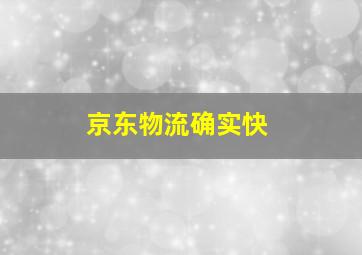 京东物流确实快